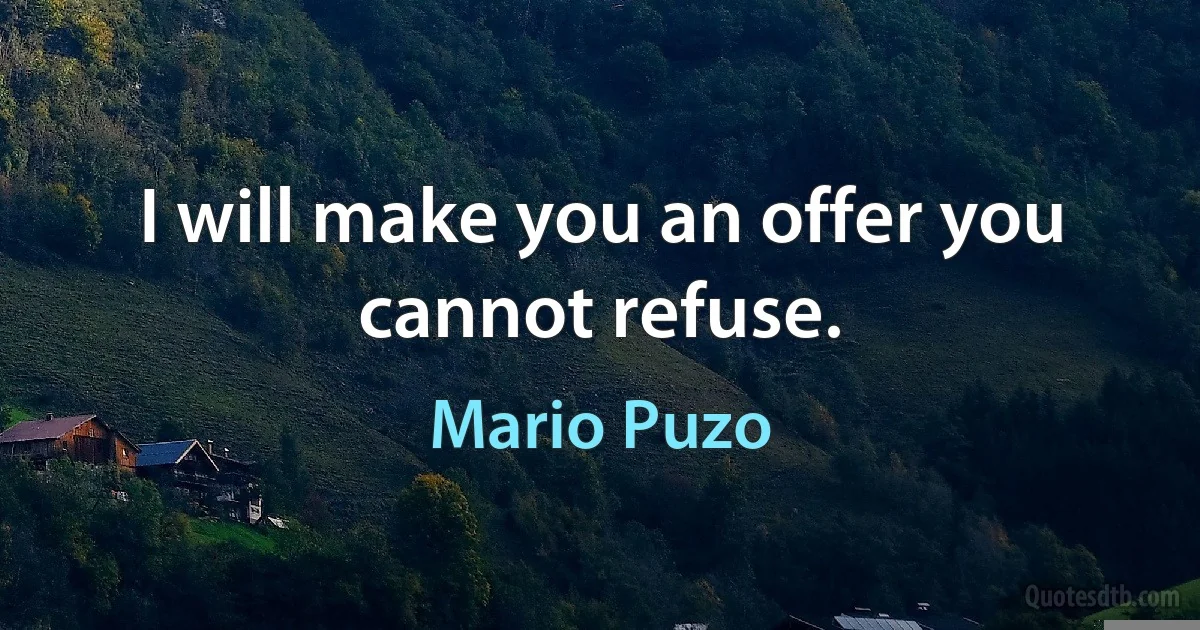 I will make you an offer you cannot refuse.

Mario Puzo

Quotesdtb.com